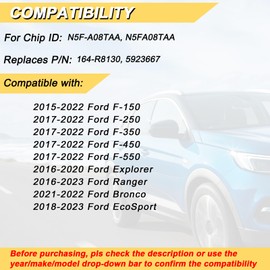 COMPATIBILITY

For Chip ID: N5F-A08TAA, N5FA08TAA

Replaces P/N: 164-R8130, 5923667

Compatible with:

2015-2022 Ford F-150
2017-2022 Ford F-250
2017-2022 Ford F-350
2017-2022 Ford F-450
2017-2022 Ford F-550
2016-2020 Ford Explorer
2016-2023 Ford Ranger
2021-2022 Ford Bronco
2018-2023 Ford EcoSport

Before purchasing, pls check the description or use the year/make/model drop-down bar to confirm the compatibility